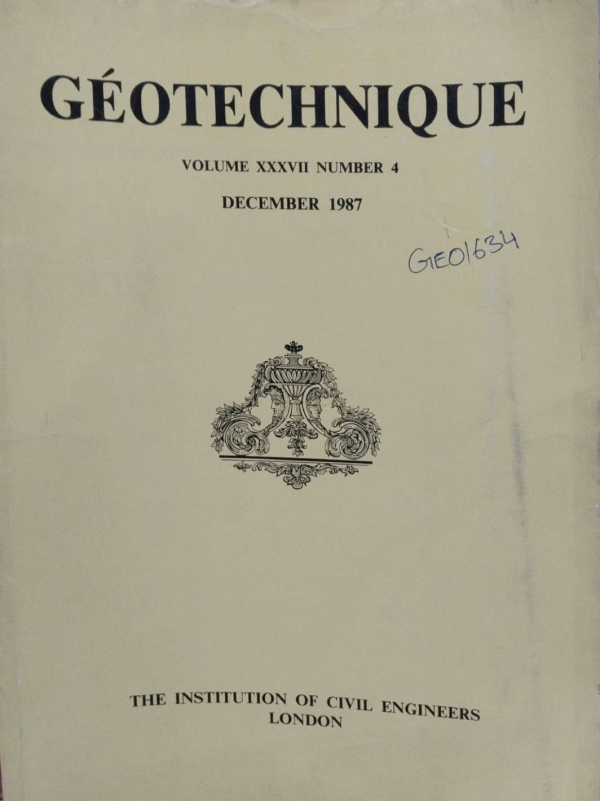 GÉOTECHNIQUE

VOLUME XXXVII NUMBER 4

DECEMBER 1987

GEO1634

THE INSTITUTION OF CIVIL ENGINEERS
LONDON